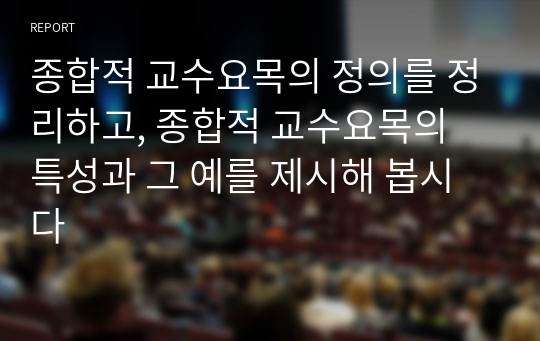 REPORT

종합적 교수요목의 정의를 정리하고, 종합적 교수요목의 특성과 그 예를 제시해 봅시다